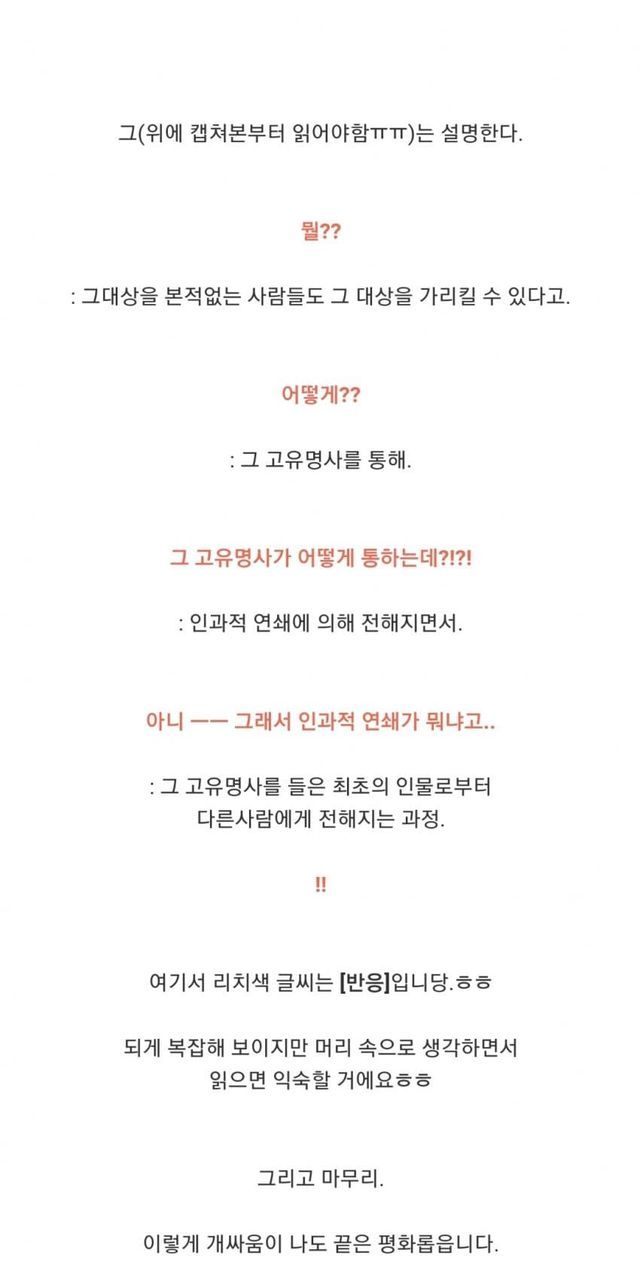 그(위에 캡쳐본부터 읽어야함ㅠㅠ)는 설명한다.

뭘??

: 그대상을 본적없는 사람들도 그 대상을 가리킬 수 있다고.

어떻게??

: 그 고유명사를 통해.

그 고유명사가 어떻게 통하는데?!?!

: 인과적 연쇄에 의해 전해지면서.

아니 ㅡㅡ 그래서 인과적 연쇄가 뭐냐고..

: 그 고유명사를 들은 최초의 인물로부터 다른사람에게 전해지는 과정.

!!

여기서 리치색 글씨는 [반응]입니당.ㅎㅎ

되게 복잡해 보이지만 머리 속으로 생각하면서 읽으면 익숙할 거에요ㅎㅎ

그리고 마무리.

이렇게 개싸움이 나도 끝은 평화롭습니다.